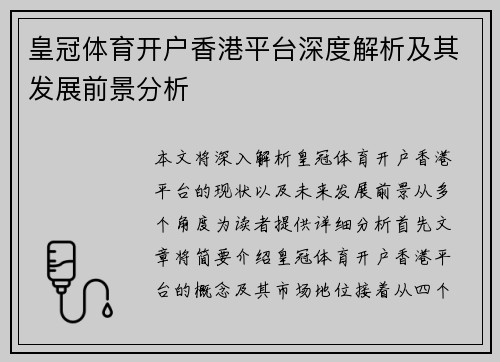 皇冠体育开户香港平台深度解析及其发展前景分析

本文将深入解析皇冠体育开户香港平台的现状以及未来发展前景从多个角度为读者提供详细分析首先文章将简要介绍皇冠体育开户香港平台的概念及其市场地位接着从四个